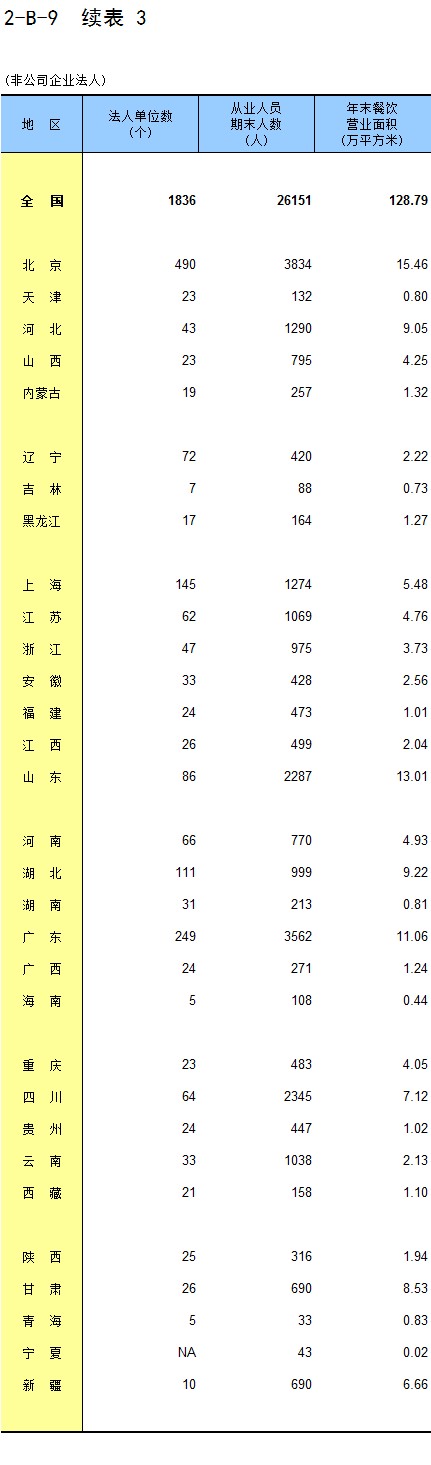 2-B-9 续表 3

(非公司企业法人)

| 地 区 | 法人单位数(个) | 从业人员期末人数(人) | 年末餐饮营业面积(万平方米) |
|---|---|---|---|
| 全 国 | 1836 | 26151 | 128.79 |
| 北 京 | 490 | 3834 | 15.46 |
| 天 津 | 23 | 132 | 0.80 |
| 河 北 | 43 | 1290 | 9.05 |
| 山 西 | 23 | 795 | 4.25 |
| 内蒙古 | 19 | 257 | 1.32 |
| 辽 宁 | 72 | 420 | 2.22 |
| 吉 林 | 7 | 88 | 0.73 |
| 黑龙江 | 17 | 164 | 1.27 |
| 上 海 | 145 | 1274 | 5.48 |
| 江 苏 | 62 | 1069 | 4.76 |
| 浙 江 | 47 | 975 | 3.73 |
| 安 徽 | 33 | 428 | 2.56 |
| 福 建 | 24 | 473 | 1.01 |
| 江 西 | 26 | 499 | 2.04 |
| 山 东 | 86 | 2287 | 13.01 |
| 河 南 | 66 | 770 | 4.93 |
| 湖 北 | 111 | 999 | 9.22 |
| 湖 南 | 31 | 213 | 0.81 |
| 广 东 | 249 | 3562 | 11.06 |
| 广 西 | 24 | 271 | 1.24 |
| 海 南 | 5 | 108 | 0.44 |
| 重 庆 | 23 | 483 | 4.05 |
| 四 川 | 64 | 2345 | 7.12 |
| 贵 州 | 24 | 447 | 1.02 |
| 云 南 | 33 | 1038 | 2.13 |
| 西 藏 | 21 | 158 | 1.10 |
| 陕 西 | 25 | 316 | 1.94 |
| 甘 肃 | 26 | 690 | 8.53 |
| 青 海 | 5 | 33 | 0.83 |
| 宁 夏 | NA | 43 | 0.02 |
| 新 疆 | 10 | 690 | 6.66 |